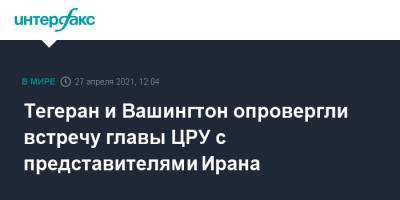 интерфакс

В МИРЕ 27 апреля 2021, 12:04

Тегеран и Вашингтон опровергли встречу главы ЦРУ с представителями Ирана